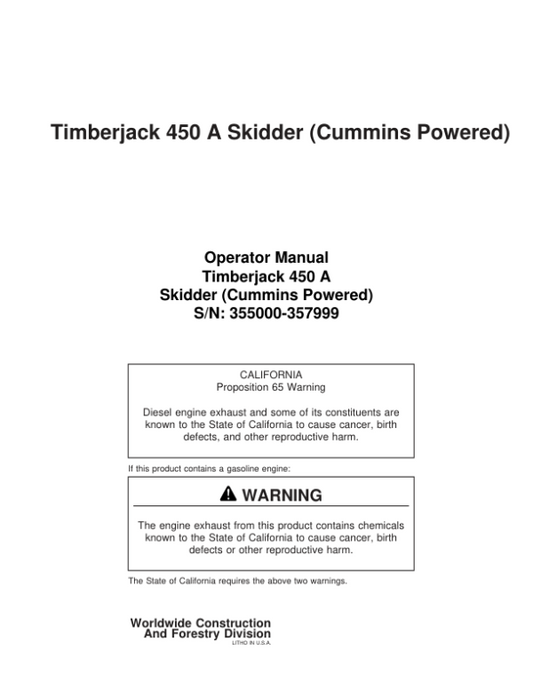 Timberjack 450 A Skidder (Cummins Powered)

Operator Manual
Timberjack 450 A
Skidder (Cummins Powered)
S/N: 355000-357999

CALIFORNIA
Proposition 65 Warning

Diesel engine exhaust and some of its constituents are known to the State of California to cause cancer, birth defects, and other reproductive harm.

If this product contains a gasoline engine:

WARNING

The engine exhaust from this product contains chemicals known to the State of California to cause cancer, birth defects or other reproductive harm.

The State of California requires the above two warnings.

Worldwide Construction
And Forestry Division
LITHO IN U.S.A.